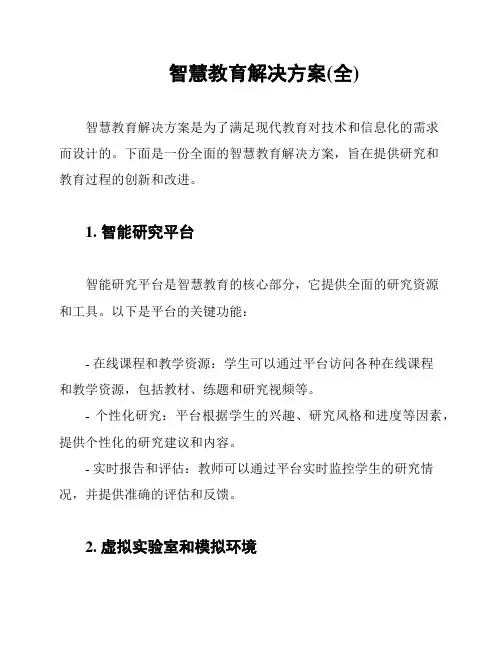 智慧教育解决方案(全)

智慧教育解决方案是为了满足现代教育对技术和信息化的需求而设计的。下面是一份全面的智慧教育解决方案，旨在提供研究和教育过程的创新和改进。

1. 智能研究平台

智能研究平台是智慧教育的核心部分，它提供全面的研究资源和工具。以下是平台的关键功能：

- 在线课程和教学资源：学生可以通过平台访问各种在线课程和教学资源，包括教材、练题和研究视频等。
- 个性化研究：平台根据学生的兴趣、研究风格和进度等因素，提供个性化的研究建议和内容。
- 实时报告和评估：教师可以通过平台实时监控学生的研究情况，并提供准确的评估和反馈。

2. 虚拟实验室和模拟环境